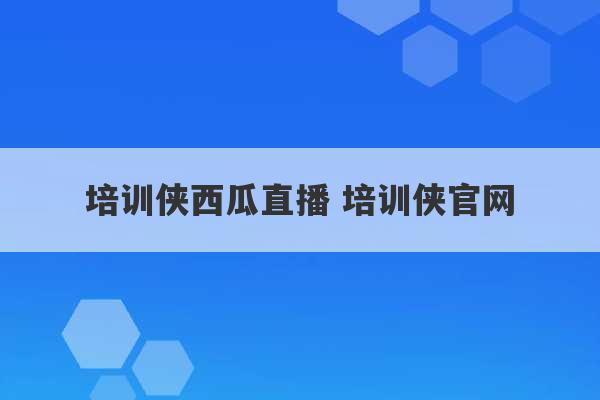 培训侠西瓜直播 培训侠官网